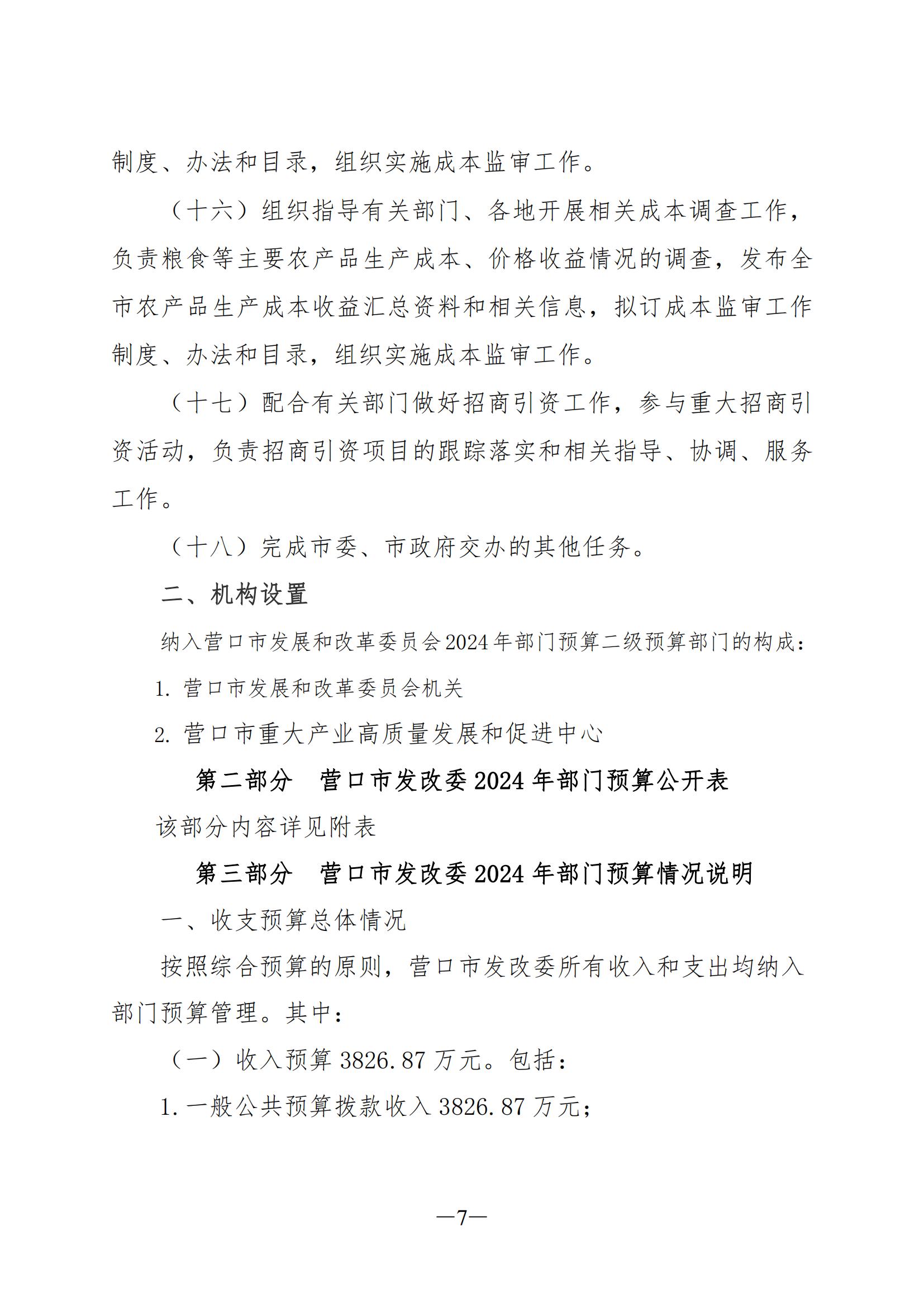 制度、办法和目录，组织实施成本监审工作。

（十六）组织指导有关部门、各地开展相关成本调查工作，负责粮食等主要农产品生产成本、价格收益情况的调查，发布全市农产品生产成本收益汇总资料和相关信息，拟订成本监审工作制度、办法和目录，组织实施成本监审工作。

（十七）配合有关部门做好招商引资工作，参与重大招商引资活动，负责招商引资项目的跟踪落实和相关指导、协调、服务工作。

（十八）完成市委、市政府交办的其他任务。

二、机构设置

纳入营口市发展和改革委员会2024年部门预算二级预算部门的构成：

1. 营口市发展和改革委员会机关

2. 营口市重大产业高质量发展和促进中心

第二部分　营口市发改委2024年部门预算公开表

该部分内容详见附表

第三部分　营口市发改委2024年部门预算情况说明

一、收支预算总体情况

按照综合预算的原则，营口市发改委所有收入和支出均纳入部门预算管理。其中：

（一）收入预算3826.87万元。包括：

1.一般公共预算拨款收入3826.87万元；

—7—